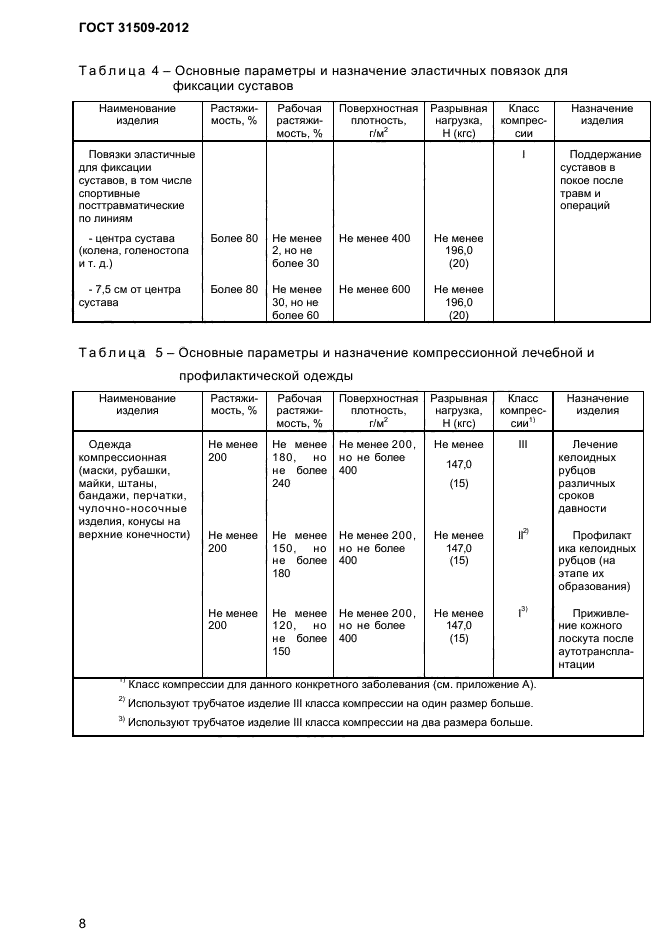 ГОСТ 31509-2012

Таблица 4 – Основные параметры и назначение эластичных повязок для фиксации суставов

| Наименование изделия | Растяжимость, % | Рабочая растяжимость, % | Поверхностная плотность, г/м$^2$ | Разрывная нагрузка, Н (кгс) | Класс компрессии | Назначение изделия |
|---|---|---|---|---|---|---|
| Повязки эластичные для фиксации суставов, в том числе спортивные посттравматические по линиям | | | | | I | Поддержание суставов в покое после травм и операций |
| - центра сустава (колена, голеностопа и т. д.) | Более 80 | Не менее 2, но не более 30 | Не менее 400 | Не менее 196,0 (20) | | |
| - 7,5 см от центра сустава | Более 80 | Не менее 30, но не более 60 | Не менее 600 | Не менее 196,0 (20) | | |

Таблица 5 – Основные параметры и назначение компрессионной лечебной и профилактической одежды

| Наименование изделия | Растяжимость, % | Рабочая растяжимость, % | Поверхностная плотность, г/м$^2$ | Разрывная нагрузка, Н (кгс) | Класс компрессии$^{1)}$ | Назначение изделия |
|---|---|---|---|---|---|---|
| Одежда компрессионная (маски, рубашки, майки, штаны, бандажи, перчатки, чулочно-носочные изделия, конусы на верхние конечности) | Не менее 200 | Не менее 180, но не более 240 | Не менее 200, но не более 400 | Не менее 147,0 (15) | III | Лечение келоидных рубцов различных сроков давности |
| | Не менее 200 | Не менее 150, но не более 180 | Не менее 200, но не более 400 | Не менее 147,0 (15) | II$^{2)}$ | Профилактика келоидных рубцов (на этапе их образования) |
| | Не менее 200 | Не менее 120, но не более 150 | Не менее 200, но не более 400 | Не менее 147,0 (15) | I$^{3)}$ | Приживление кожного лоскута после аутотрансплантации |

$^{1)}$ Класс компрессии для данного конкретного заболевания (см. приложение А).
$^{2)}$ Используют трубчатое изделие III класса компрессии на один размер больше.
$^{3)}$ Используют трубчатое изделие III класса компрессии на два размера больше.

8